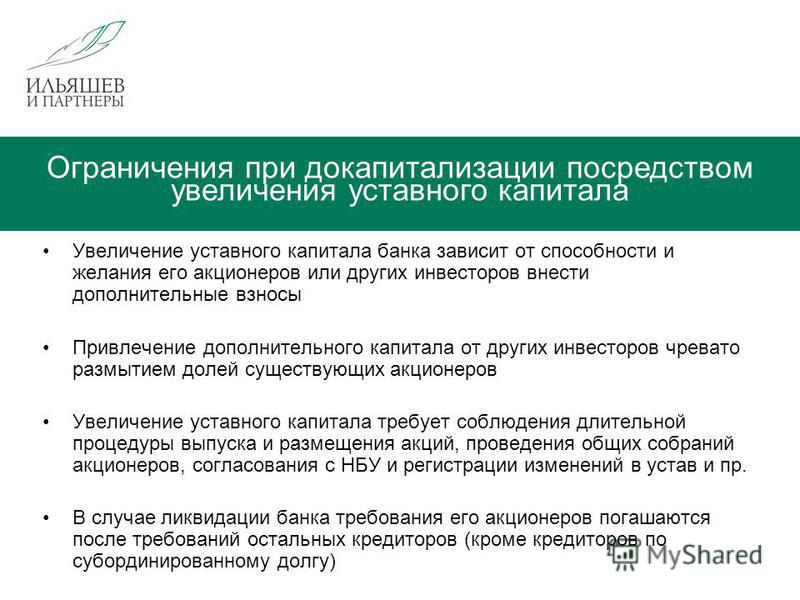 ИЛЬЯШЕВ И ПАРТНЕРЫ

Ограничения при докапитализации посредством увеличения уставного капитала

• Увеличение уставного капитала банка зависит от способности и желания его акционеров или других инвесторов внести дополнительные взносы

• Привлечение дополнительного капитала от других инвесторов чревато размытием долей существующих акционеров

• Увеличение уставного капитала требует соблюдения длительной процедуры выпуска и размещения акций, проведения общих собраний акционеров, согласования с НБУ и регистрации изменений в устав и пр.

• В случае ликвидации банка требования его акционеров погашаются после требований остальных кредиторов (кроме кредиторов по субординированному долгу)

MyShared